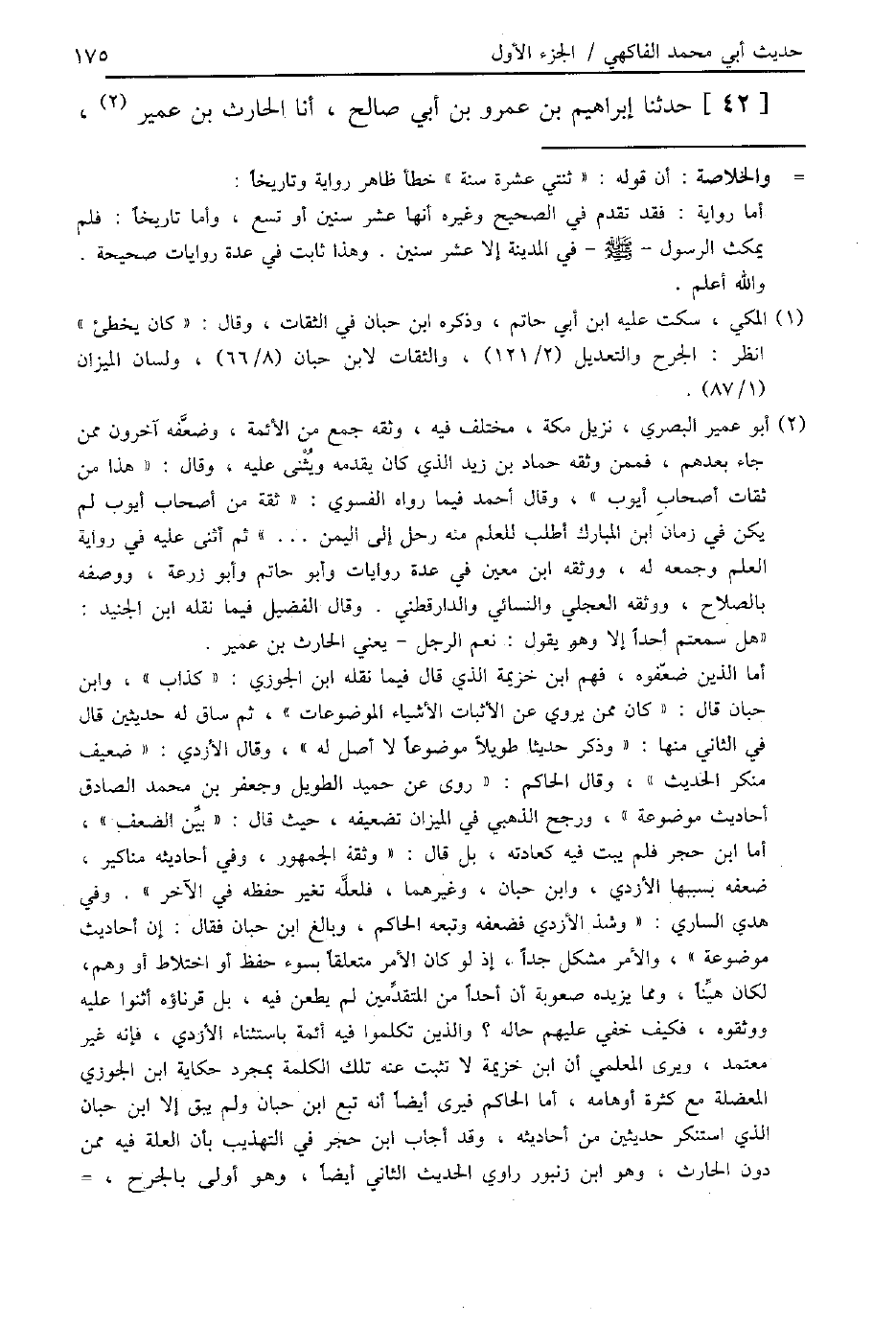 حديث أبي محمد الفاكهي / الجزء الأول ١٧٥

[ ٤٢ ] حدثنا إبراهيم بن عمرو بن أبي صالح ، أنا الحارث بن عمير (٢) ،

= والخلاصة : أن قوله : « ثنتي عشرة سنة » خطأ ظاهر رواية وتاريخاً :
أما رواية : فقد تقدم في الصحيح وغيره أنها عشر سنين أو تسع ، وأما تاريخاً : فلم يمكث الرسول - ﷺ - في المدينة إلا عشر سنين . وهذا ثابت في عدة روايات صحيحة . والله أعلم .

(١) المكي ، سكت عليه ابن أبي حاتم ، وذكره ابن حبان في الثقات ، وقال : « كان يخطئ » انظر : الجرح والتعديل (١٢١/٢) ، والثقات لابن حبان (٦٦/٨) ، ولسان الميزان (٨٧/١) .

(٢) أبو عمير البصري ، نزيل مكة ، مختلف فيه ، وثقه جمع من الأئمة ، وضعّفه آخرون ممن جاء بعدهم ، فممن وثقه حماد بن زيد الذي كان يقدمه ويُثني عليه ، وقال : « هذا من ثقات أصحاب أيوب » ، وقال أحمد فيما رواه الفسوي : « ثقة من أصحاب أيوب لم يكن في زمان ابن المبارك أطلب للعلم منه رحل إلى اليمن . . . » ثم أثنى عليه في رواية العلم وجمعه له ، ووثقه ابن معين في عدة روايات وأبو حاتم وأبو زرعة ، ووصفه بالصلاح ، ووثقه العجلي والنسائي والدارقطني . وقال الفضيل فيما نقله ابن الجنيد : «هل سمعتم أحداً إلا وهو يقول : نعم الرجل - يعني الحارث بن عمير .
أما الذين ضعّفوه ، فهم ابن خزيمة الذي قال فيما نقله ابن الجوزي : « كذاب » ، وابن حبان قال : « كان ممن يروي عن الأثبات الأشياء الموضوعات » ، ثم ساق له حديثين قال في الثاني منها : « وذكر حديثا طويلاً موضوعاً لا أصل له » ، وقال الأزدي : « ضعيف منكر الحديث » ، وقال الحاكم : « روى عن حميد الطويل وجعفر بن محمد الصادق أحاديث موضوعة » ، ورجح الذهبي في الميزان تضعيفه ، حيث قال : « بيِّن الضعف » ، أما ابن حجر فلم يبت فيه كعادته ، بل قال : « وثقة الجمهور ، وفي أحاديثه مناكير ، ضعفه بسببها الأزدي ، وابن حبان ، وغيرهما ، فلعلّه تغير حفظه في الآخر » . وفي هدي الساري : « وشذ الأزدي فضعفه وتبعه الحاكم ، وبالغ ابن حبان فقال : إن أحاديث موضوعة » ، والأمر مشكل جداً ، إذ لو كان الأمر متعلقاً بسوء حفظ أو اختلاط أو وهم، لكان هيِّناً ، ومما يزيده صعوبة أن أحداً من المتقدِّمين لم يطعن فيه ، بل قرناؤه أثنوا عليه ووثقوه ، فكيف خفي عليهم حاله ؟ والذين تكلموا فيه أئمة باستثناء الأزدي ، فإنه غير معتمد ، ويرى المعلمي أن ابن خزيمة لا تثبت عنه تلك الكلمة بمجرد حكاية ابن الجوزي المعضلة مع كثرة أوهامه ، أما الحاكم فيرى أيضاً أنه تبع ابن حبان ولم يبق إلا ابن حبان الذي استنكر حديثين من أحاديثه ، وقد أجاب ابن حجر في التهذيب بأن العلة فيه ممن دون الحارث ، وهو ابن زنبور راوي الحديث الثاني أيضاً ، وهو أولى بالجرح ، =